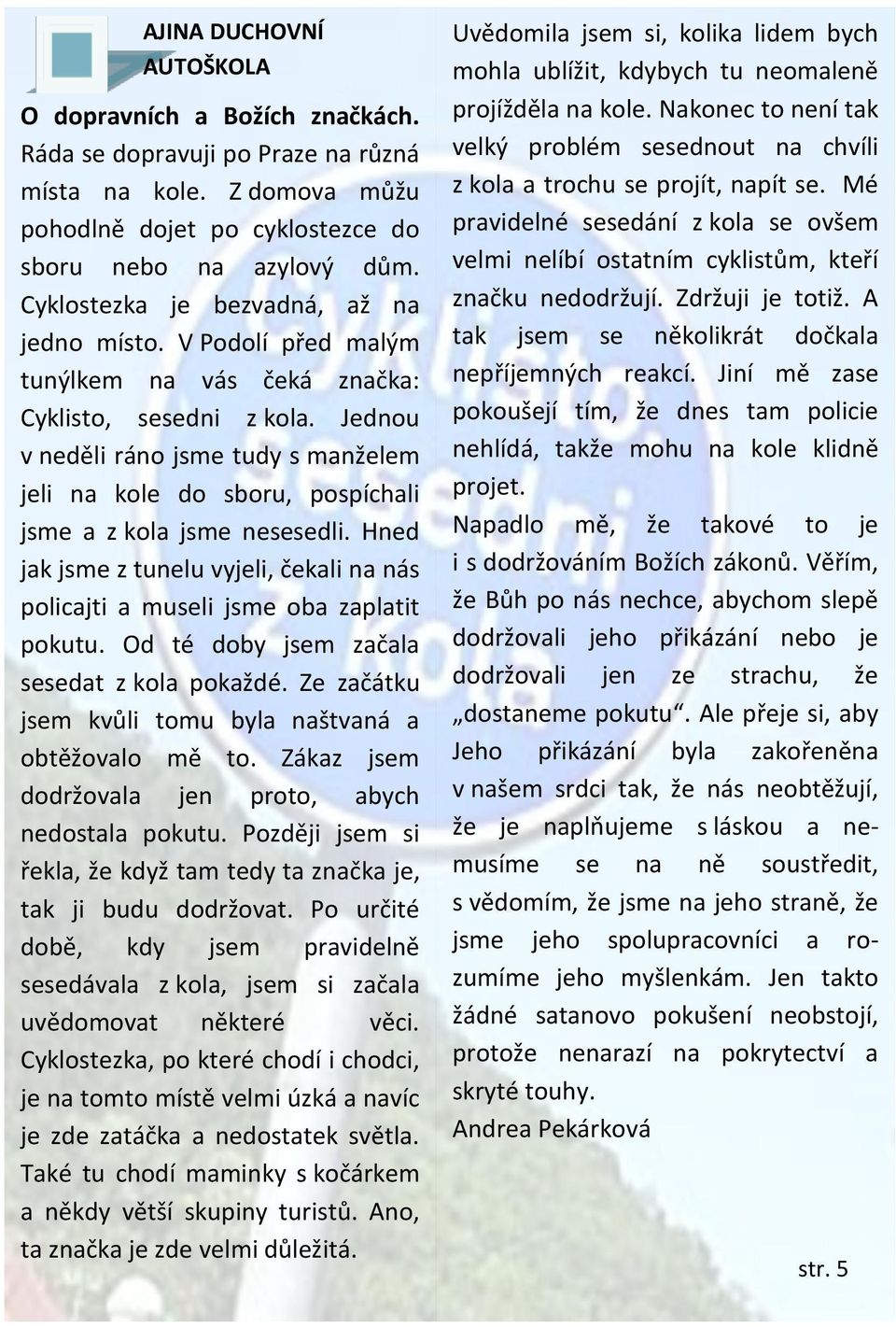 AJINA DUCHOVNÍ AUTOŠKOLA

O dopravních a Božích značkách. Ráda se dopravuji po Praze na různá místa na kole. Z domova můžu pohodlně dojet po cyklostezce do sboru nebo na azylový dům. Cyklostezka je bezvadná, až na jedno místo. V Podolí před malým tunýlkem na vás čeká značka: Cyklisto, sesedni z kola. Jednou v neděli ráno jsme tudy s manželem jeli na kole do sboru, pospíchali jsme a z kola jsme nesesedli. Hned jak jsme z tunelu vyjeli, čekali na nás policajti a museli jsme oba zaplatit pokutu. Od té doby jsem začala sesedat z kola pokaždé. Ze začátku jsem kvůli tomu byla naštvaná a obtěžovalo mě to. Zákaz jsem dodržovala jen proto, abych nedostala pokutu. Později jsem si řekla, že když tam tedy ta značka je, tak ji budu dodržovat. Po určité době, kdy jsem pravidelně sesedávala z kola, jsem si začala uvědomovat některé věci. Cyklostezka, po které chodí i chodci, je na tomto místě velmi úzká a navíc je zde zatáčka a nedostatek světla. Také tu chodí maminky s kočárkem a někdy větší skupiny turistů. Ano, ta značka je zde velmi důležitá.

Uvědomila jsem si, kolika lidem bych mohla ublížit, kdybych tu neomaleně projížděla na kole. Nakonec to není tak velký problém sesednout na chvíli z kola a trochu se projít, napít se. Mé pravidelné sesedání z kola se ovšem velmi nelíbí ostatním cyklistům, kteří značku nedodržují. Zdržuji je totiž. A tak jsem se několikrát dočkala nepříjemných reakcí. Jiní mě zase pokoušejí tím, že dnes tam policie nehlídá, takže mohu na kole klidně projet.
Napadlo mě, že takové to je i s dodržováním Božích zákonů. Věřím, že Bůh po nás nechce, abychom slepě dodržovali jeho přikázání nebo je dodržovali jen ze strachu, že „dostaneme pokutu“. Ale přeje si, aby Jeho přikázání byla zakořeněna v našem srdci tak, že nás neobtěžují, že je naplňujeme s láskou a nemusíme se na ně soustředit, s vědomím, že jsme na jeho straně, že jsme jeho spolupracovníci a rozumíme jeho myšlenkám. Jen takto žádné satanovo pokušení neobstojí, protože nenarazí na pokrytectví a skryté touhy.
Andrea Pekárková

str. 5